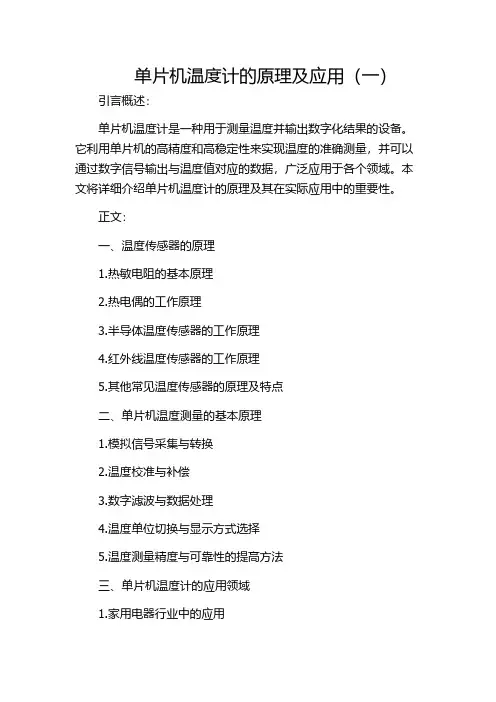 单片机温度计的原理及应用（一）

引言概述：

单片机温度计是一种用于测量温度并输出数字化结果的设备。它利用单片机的高精度和高稳定性来实现温度的准确测量，并可以通过数字信号输出与温度值对应的数据，广泛应用于各个领域。本文将详细介绍单片机温度计的原理及其在实际应用中的重要性。

正文：

一、温度传感器的原理

1.热敏电阻的基本原理

2.热电偶的工作原理

3.半导体温度传感器的工作原理

4.红外线温度传感器的工作原理

5.其他常见温度传感器的原理及特点

二、单片机温度测量的基本原理

1.模拟信号采集与转换

2.温度校准与补偿

3.数字滤波与数据处理

4.温度单位切换与显示方式选择

5.温度测量精度与可靠性的提高方法

三、单片机温度计的应用领域

1.家用电器行业中的应用